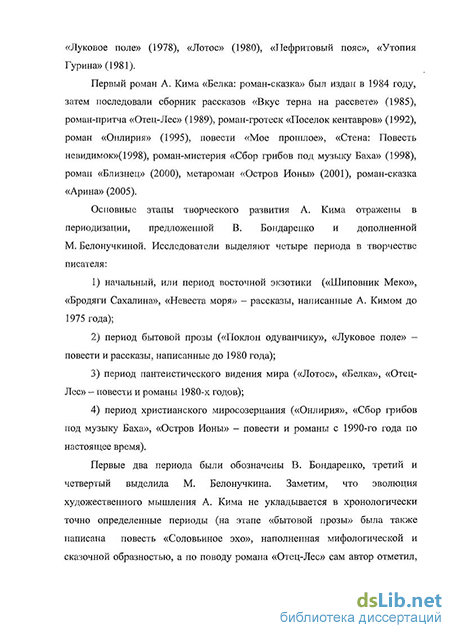 «Луковое поле» (1978), «Лотос» (1980), «Нефритовый пояс», «Утопия Гурина» (1981).

Первый роман А. Кима «Белка: роман-сказка» был издан в 1984 году, затем последовали сборник рассказов «Вкус терна на рассвете» (1985), роман-притча «Отец-Лес» (1989), роман-гротеск «Поселок кентавров» (1992), роман «Онлирия» (1995), повести «Мое прошлое», «Стена: Повесть невидимок»(1998), роман-мистерия «Сбор грибов под музыку Баха» (1998), роман «Близнец» (2000), метароман «Остров Ионы» (2001), роман-сказка «Арина» (2005).

Основные этапы творческого развития А. Кима отражены в периодизации, предложенной В. Бондаренко и дополненной М. Белонучкиной. Исследователи выделяют четыре периода в творчестве писателя:

1) начальный, или период восточной экзотики («Шиповник Меко», «Бродяги Сахалина», «Невеста моря» – рассказы, написанные А. Кимом до 1975 года);

2) период бытовой прозы («Поклон одуванчику», «Луковое поле» – повести и рассказы, написанные до 1980 года);

3) период пантеистического видения мира («Лотос», «Белка», «Отец-Лес» – повести и романы 1980-х годов);

4) период христианского миросозерцания («Онлирия», «Сбор грибов под музыку Баха», «Остров Ионы» – повести и романы с 1990-го года по настоящее время).

Первые два периода были обозначены В. Бондаренко, третий и четвертый выделила М. Белонучкина. Заметим, что эволюция художественного мышления А. Кима не укладывается в хронологически точно определенные периоды (на этапе «бытовой прозы» была также написана повесть «Соловьиное эхо», наполненная мифологической и сказочной образностью, а по поводу романа «Отец-Лес» сам автор отметил,

dsLib.net
библиотека диссертаций